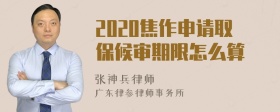 2020焦作申请取保候审期限怎么算

张神兵律师

广东律参律师事务所